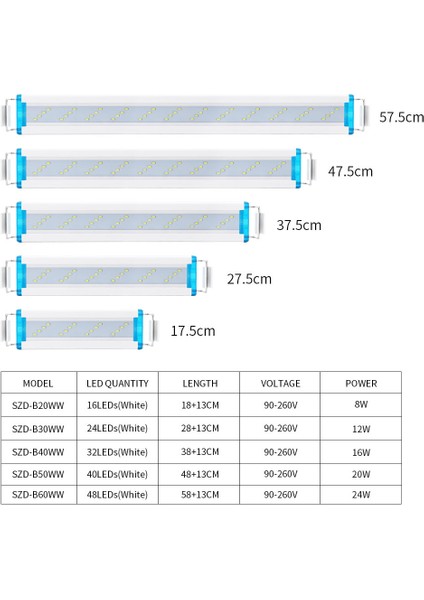 57.5cm

47.5cm

37.5cm

27.5cm

17.5cm

| MODEL | LED QUANTITY | LENGTH | VOLTAGE | POWER |
|---|---|---|---|---|
| SZD-B20WW | 16LEDs(White) | 18+13CM | 90-260V | 8W |
| SZD-B30WW | 24LEDs(White) | 28+13CM | 90-260V | 12W |
| SZD-B40WW | 32LEDs(White) | 38+13CM | 90-260V | 16W |
| SZD-B50WW | 40LEDs(White) | 48+13CM | 90-260V | 20W |
| SZD-B60WW | 48LEDs(White) | 58+13CM | 90-260V | 24W |